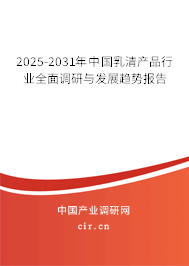 2025-2031年中国乳清产品行业全面调研与发展趋势报告

中国产业调研网
cir.cn